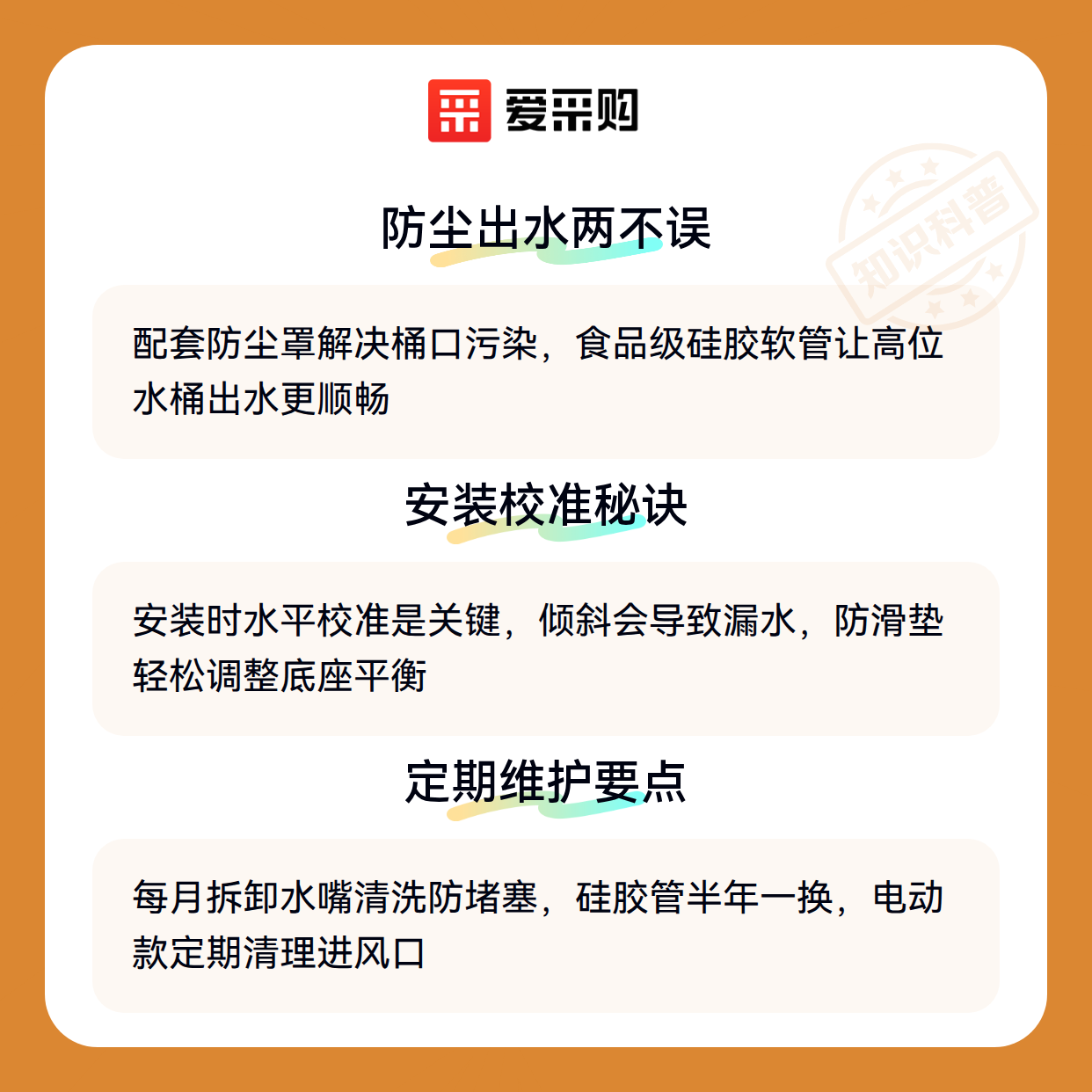 爱采购

防尘出水两不误

配套防尘罩解决桶口污染，食品级硅胶软管让高位水桶出水更顺畅

安装校准秘诀

安装时水平校准是关键，倾斜会导致漏水，防滑垫轻松调整底座平衡

定期维护要点

每月拆卸水嘴清洗防堵塞，硅胶管半年一换，电动款定期清理进风口

知识科普